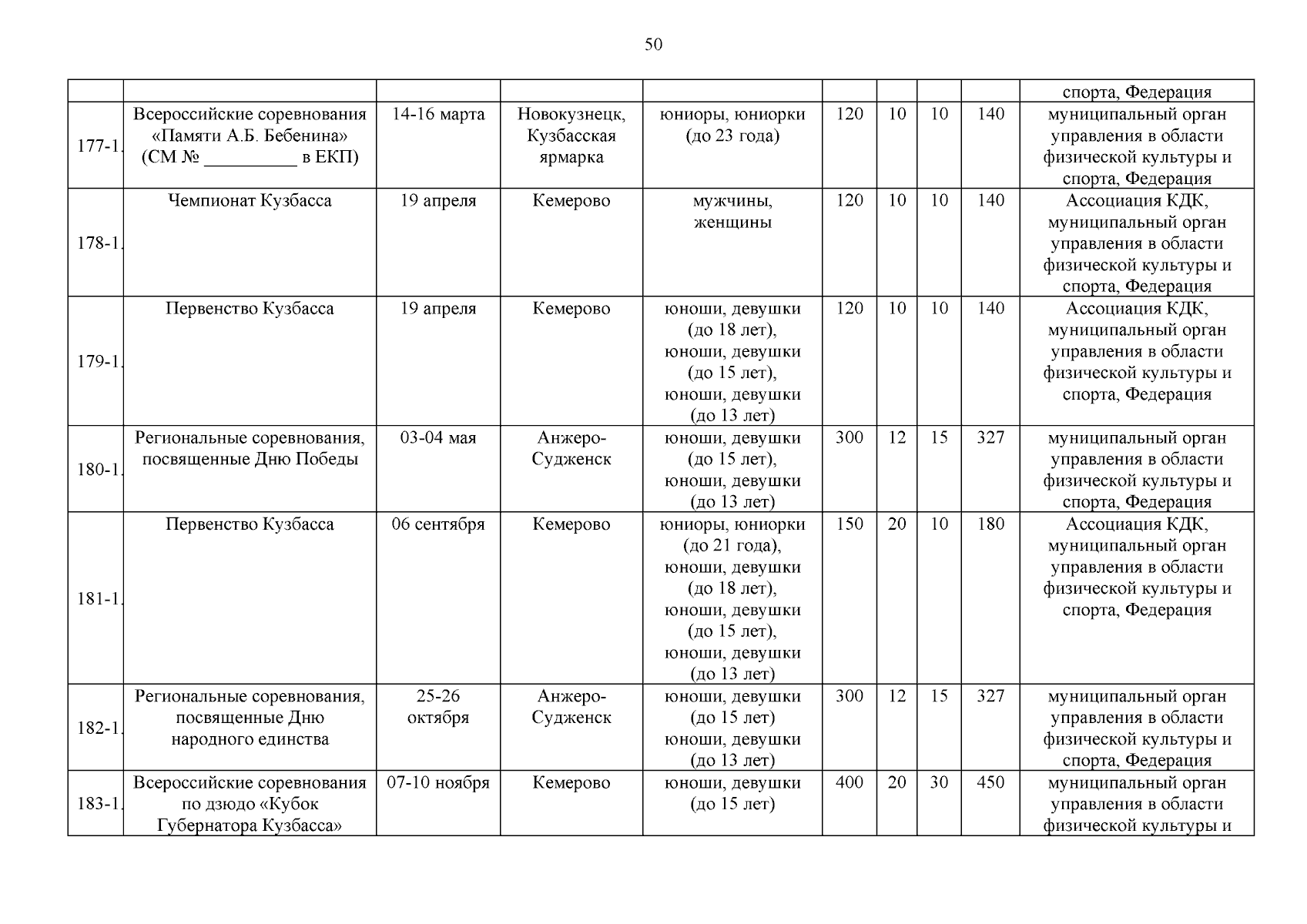 50

| | | | | | | | | | |
|---|---|---|---|---|---|---|---|---|---|
| | | | | | | | | | спорта, Федерация |
| 177-1. | Всероссийские соревнования «Памяти А.Б. Бебенина» (СМ № __________ в ЕКП) | 14-16 марта | Новокузнецк, Кузбасская ярмарка | юниоры, юниорки (до 23 года) | 120 | 10 | 10 | 140 | муниципальный орган управления в области физической культуры и спорта, Федерация |
| 178-1. | Чемпионат Кузбасса | 19 апреля | Кемерово | мужчины, женщины | 120 | 10 | 10 | 140 | Ассоциация КДК, муниципальный орган управления в области физической культуры и спорта, Федерация |
| 179-1. | Первенство Кузбасса | 19 апреля | Кемерово | юноши, девушки (до 18 лет), юноши, девушки (до 15 лет), юноши, девушки (до 13 лет) | 120 | 10 | 10 | 140 | Ассоциация КДК, муниципальный орган управления в области физической культуры и спорта, Федерация |
| 180-1. | Региональные соревнования, посвященные Дню Победы | 03-04 мая | Анжеро-Судженск | юноши, девушки (до 15 лет), юноши, девушки (до 13 лет) | 300 | 12 | 15 | 327 | муниципальный орган управления в области физической культуры и спорта, Федерация |
| 181-1. | Первенство Кузбасса | 06 сентября | Кемерово | юниоры, юниорки (до 21 года), юноши, девушки (до 18 лет), юноши, девушки (до 15 лет), юноши, девушки (до 13 лет) | 150 | 20 | 10 | 180 | Ассоциация КДК, муниципальный орган управления в области физической культуры и спорта, Федерация |
| 182-1. | Региональные соревнования, посвященные Дню народного единства | 25-26 октября | Анжеро-Судженск | юноши, девушки (до 15 лет) юноши, девушки (до 13 лет) | 300 | 12 | 15 | 327 | муниципальный орган управления в области физической культуры и спорта, Федерация |
| 183-1. | Всероссийские соревнования по дзюдо «Кубок Губернатора Кузбасса» | 07-10 ноября | Кемерово | юноши, девушки (до 15 лет) | 400 | 20 | 30 | 450 | муниципальный орган управления в области физической культуры и |